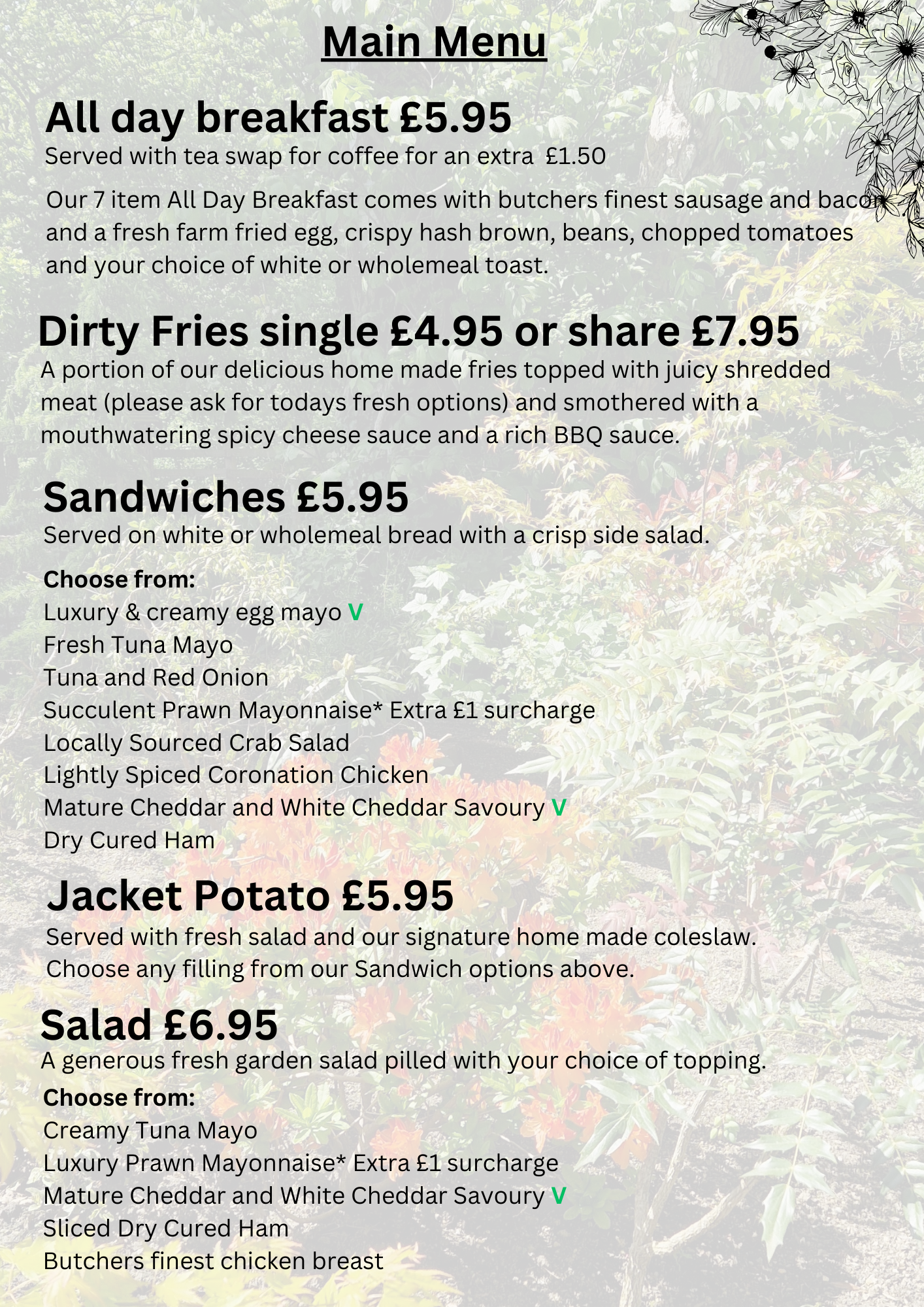 Main Menu

All day breakfast £5.95
Served with tea swap for coffee for an extra £1.50

Our 7 item All Day Breakfast comes with butchers finest sausage and bacon and a fresh farm fried egg, crispy hash brown, beans, chopped tomatoes and your choice of white or wholemeal toast.

Dirty Fries single £4.95 or share £7.95
A portion of our delicious home made fries topped with juicy shredded meat (please ask for todays fresh options) and smothered with a mouthwatering spicy cheese sauce and a rich BBQ sauce.

Sandwiches £5.95
Served on white or wholemeal bread with a crisp side salad.

Choose from:
Luxury & creamy egg mayo V
Fresh Tuna Mayo
Tuna and Red Onion
Succulent Prawn Mayonnaise* Extra £1 surcharge
Locally Sourced Crab Salad
Lightly Spiced Coronation Chicken
Mature Cheddar and White Cheddar Savoury V
Dry Cured Ham

Jacket Potato £5.95
Served with fresh salad and our signature home made coleslaw. Choose any filling from our Sandwich options above.

Salad £6.95
A generous fresh garden salad pilled with your choice of topping.
Choose from:
Creamy Tuna Mayo
Luxury Prawn Mayonnaise* Extra £1 surcharge
Mature Cheddar and White Cheddar Savoury V
Sliced Dry Cured Ham
Butchers finest chicken breast